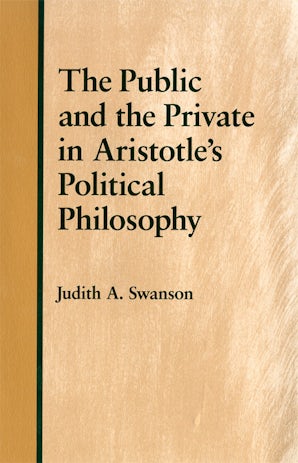 The Public and the Private in Aristotle's Political Philosophy

Judith A. Swanson